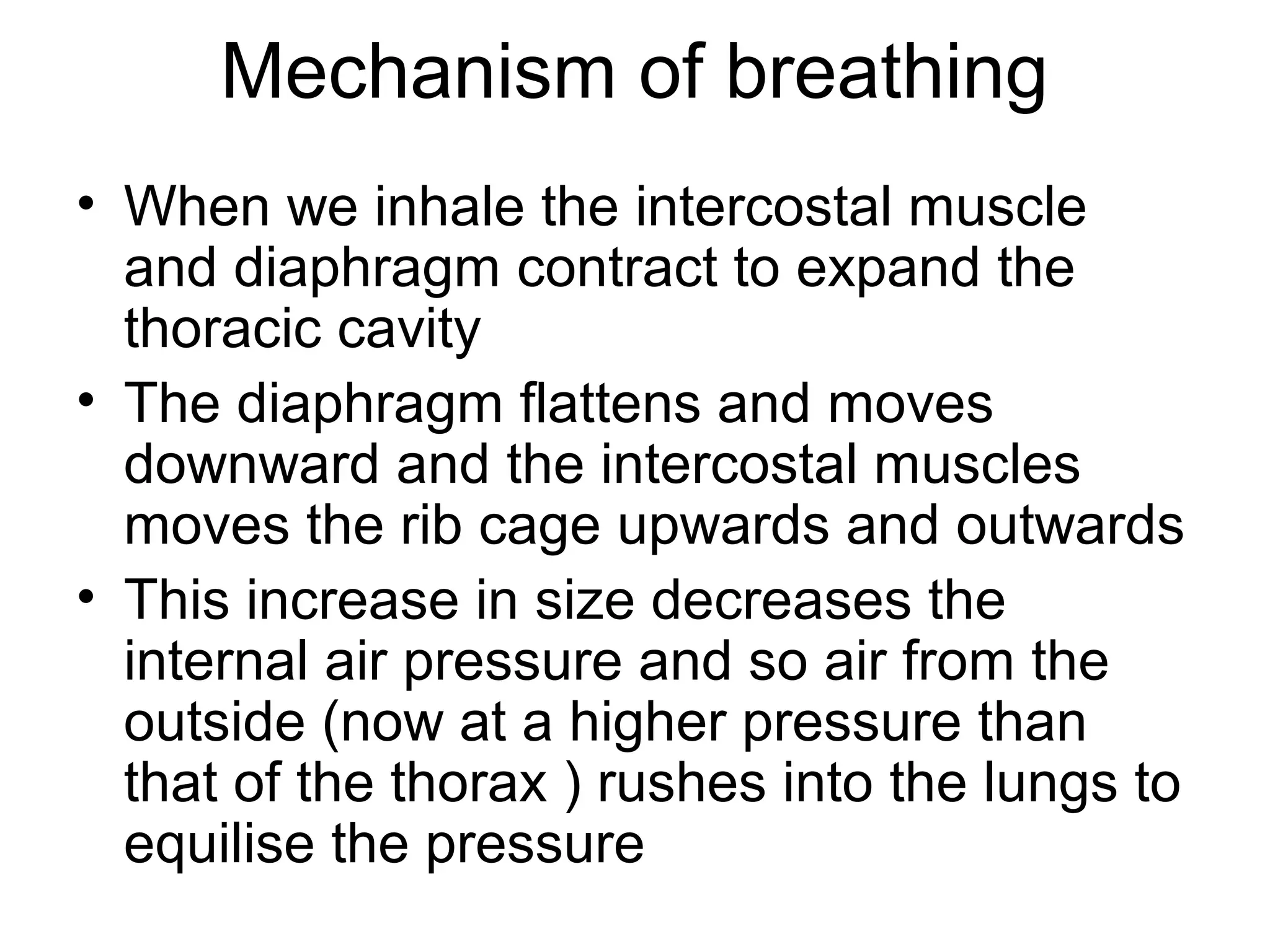 Mechanism of breathing

• When we inhale the intercostal muscle and diaphragm contract to expand the thoracic cavity

• The diaphragm flattens and moves downward and the intercostal muscles moves the rib cage upwards and outwards

• This increase in size decreases the internal air pressure and so air from the outside (now at a higher pressure than that of the thorax ) rushes into the lungs to equilise the pressure